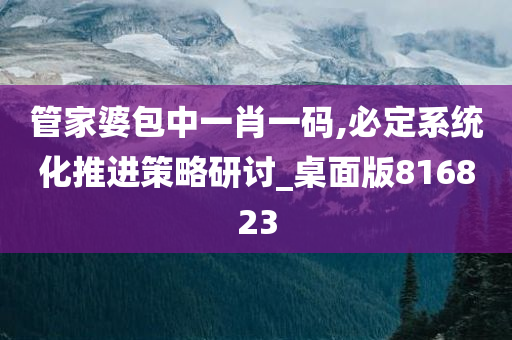 管家婆包中一肖一码,必定系统化推进策略研讨_桌面版816823